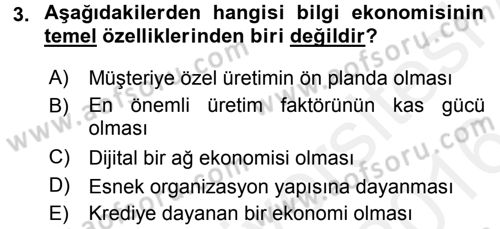 3. Aşağıdakilerden hangisi bilgi ekonomisinin temel özelliklerinden biri değildir?

A) Müşteriye özel üretimin ön planda olması
B) En önemli üretim faktörünün kas gücü olması
C) Dijital bir ağ ekonomisi olması
D) Esnek organizasyon yapısına dayanması
E) Krediye dayanan bir ekonomi olması

www.aofsoru.com
www.aofsoru.com
www.aofsoru.com